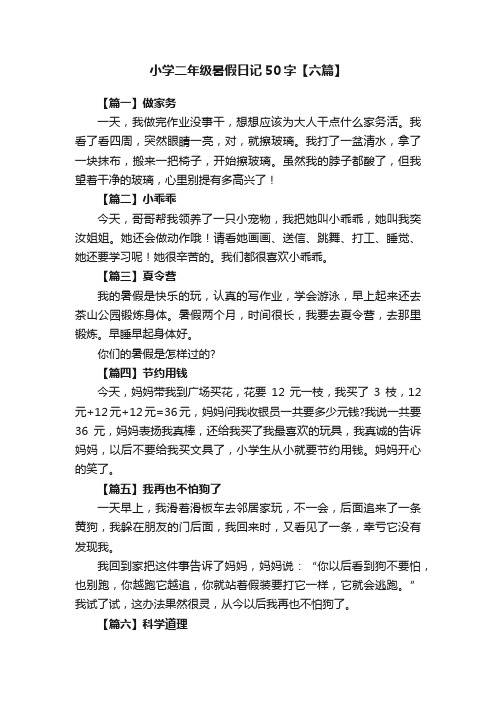 小学二年级暑假日记50字【六篇】

【篇一】做家务

一天，我做完作业没事干，想想应该为大人干点什么家务活。我看了看四周，突然眼睛一亮，对，就擦玻璃。我打了一盆清水，拿了一块抹布，搬来一把椅子，开始擦玻璃。虽然我的脖子都酸了，但我望着干净的玻璃，心里别提有多高兴了！

【篇二】小乖乖

今天，哥哥帮我领养了一只小宠物，我把她叫小乖乖，她叫我奕汝姐姐。她还会做动作哦！请看她画画、送信、跳舞、打工、睡觉、她还要学习呢！她很辛苦的。我们都很喜欢小乖乖。

【篇三】夏令营

我的暑假是快乐的玩，认真的写作业，学会游泳，早上起来还去茶山公园锻炼身体。暑假两个月，时间很长，我要去夏令营，去那里锻炼。早睡早起身体好。

你们的暑假是怎样过的?

【篇四】节约用钱

今天，妈妈带我到广场买花，花要 12 元一枝，我买了 3 枝，12元+12元+12元=36元，妈妈问我收银员一共要多少元钱?我说一共要 36 元，妈妈表扬我真棒，还给我买了我最喜欢的玩具，我真诚的告诉妈妈，以后不要给我买文具了，小学生从小就要节约用钱。妈妈开心的笑了。

【篇五】我再也不怕狗了

一天早上，我滑着滑板车去邻居家玩，不一会，后面追来了一条黄狗，我躲在朋友的门后面，我回来时，又看见了一条，幸亏它没有发现我。

我回到家把这件事告诉了妈妈，妈妈说：“你以后看到狗不要怕，也别跑，你越跑它越追，你就站着假装要打它一样，它就会逃跑。”我试了试，这办法果然很灵，从今以后我再也不怕狗了。

【篇六】科学道理